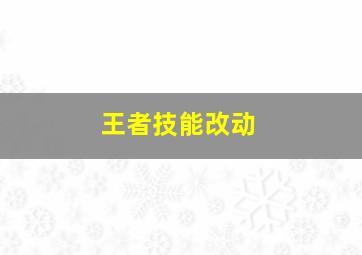 王者技能改动